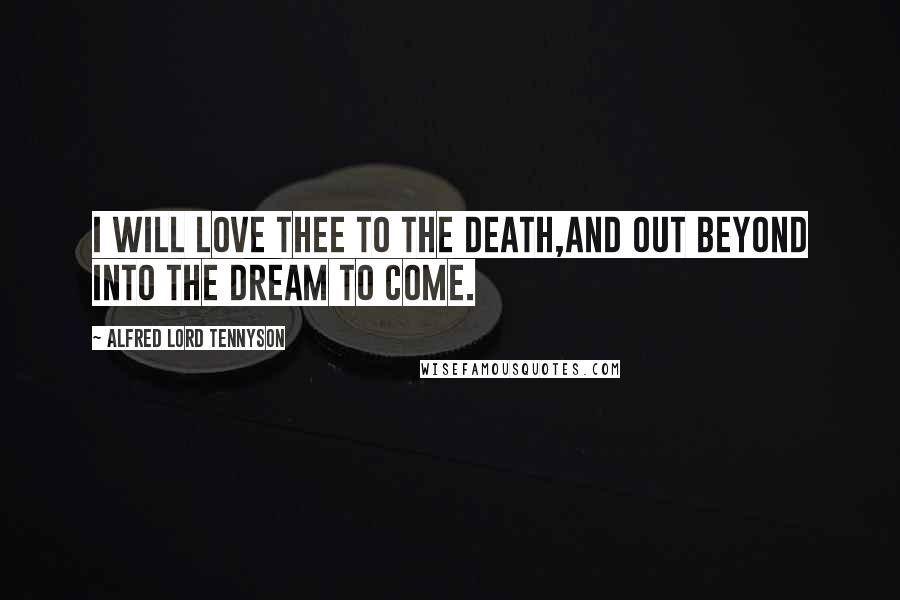 I WILL LOVE THEE TO THE DEATH,AND OUT BEYOND INTO THE DREAM TO COME.

~ ALFRED LORD TENNYSON

WISEFAMOUSQUOTES.COM